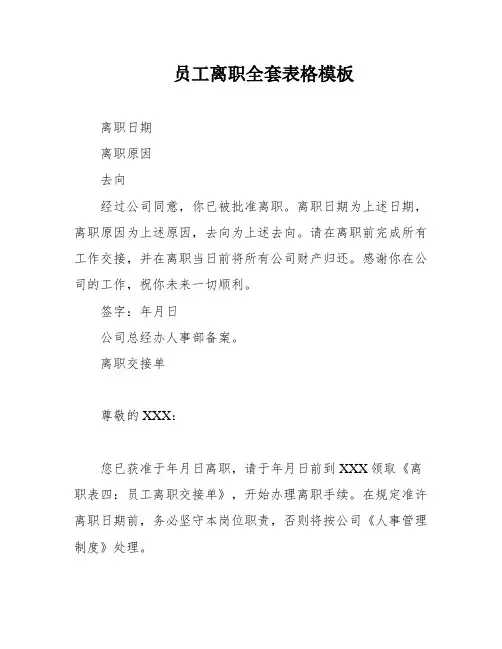 员工离职全套表格模板

离职日期

离职原因

去向

经过公司同意，你已被批准离职。离职日期为上述日期，离职原因为上述原因，去向为上述去向。请在离职前完成所有工作交接，并在离职当日前将所有公司财产归还。感谢你在公司的工作，祝你未来一切顺利。

签字：年月日

公司总经办人事部备案。

离职交接单

尊敬的XXX：

您已获准于年月日离职，请于年月日前到XXX领取《离职表四：员工离职交接单》，开始办理离职手续。在规定准许离职日期前，务必坚守本岗位职责，否则将按公司《人事管理制度》处理。